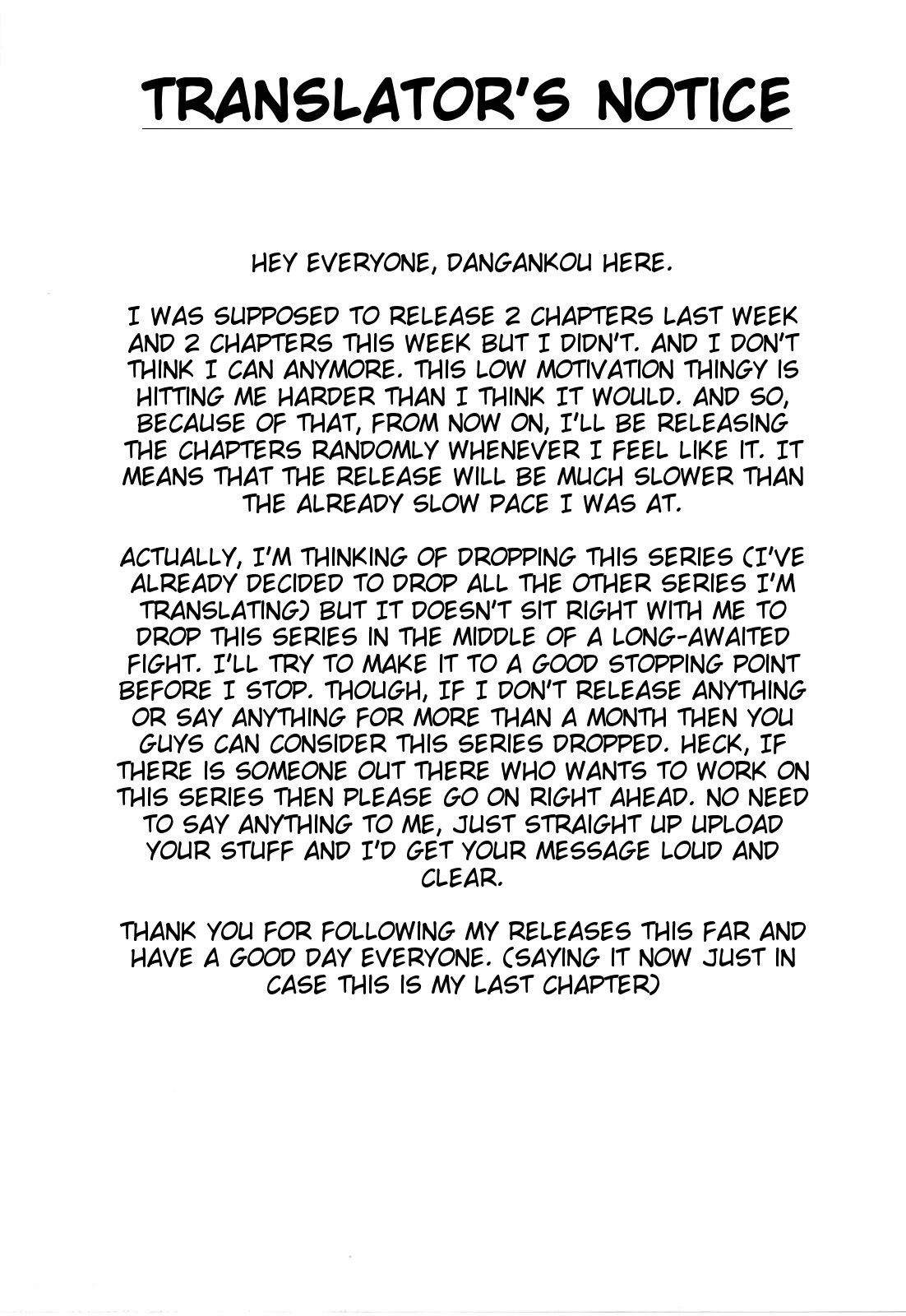 TRANSLATOR'S NOTICE

HEY EVERYONE, DANGANKOU HERE.

I WAS SUPPOSED TO RELEASE 2 CHAPTERS LAST WEEK AND 2 CHAPTERS THIS WEEK BUT I DIDN'T. AND I DON'T THINK I CAN ANYMORE. THIS LOW MOTIVATION THINGY IS HITTING ME HARDER THAN I THINK IT WOULD. AND SO, BECAUSE OF THAT, FROM NOW ON, I'LL BE RELEASING THE CHAPTERS RANDOMLY WHENEVER I FEEL LIKE IT. IT MEANS THAT THE RELEASE WILL BE MUCH SLOWER THAN THE ALREADY SLOW PACE I WAS AT.

ACTUALLY, I'M THINKING OF DROPPING THIS SERIES (I'VE ALREADY DECIDED TO DROP ALL THE OTHER SERIES I'M TRANSLATING) BUT IT DOESN'T SIT RIGHT WITH ME TO DROP THIS SERIES IN THE MIDDLE OF A LONG-AWAITED FIGHT. I'LL TRY TO MAKE IT TO A GOOD STOPPING POINT BEFORE I STOP. THOUGH, IF I DON'T RELEASE ANYTHING OR SAY ANYTHING FOR MORE THAN A MONTH THEN YOU GUYS CAN CONSIDER THIS SERIES DROPPED. HECK, IF THERE IS SOMEONE OUT THERE WHO WANTS TO WORK ON THIS SERIES THEN PLEASE GO ON RIGHT AHEAD. NO NEED TO SAY ANYTHING TO ME, JUST STRAIGHT UP UPLOAD YOUR STUFF AND I'D GET YOUR MESSAGE LOUD AND CLEAR.

THANK YOU FOR FOLLOWING MY RELEASES THIS FAR AND HAVE A GOOD DAY EVERYONE. (SAYING IT NOW JUST IN CASE THIS IS MY LAST CHAPTER)